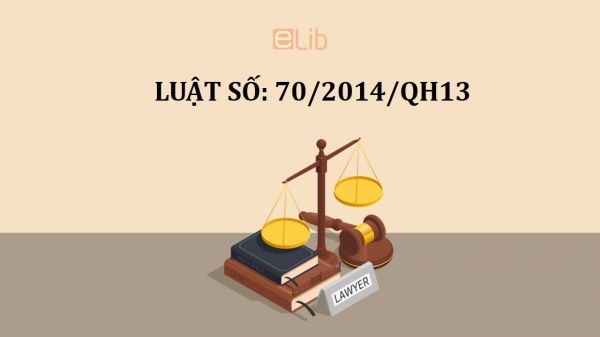 eLib

LUẬT SỐ: 70/2014/QH13

LAWYER